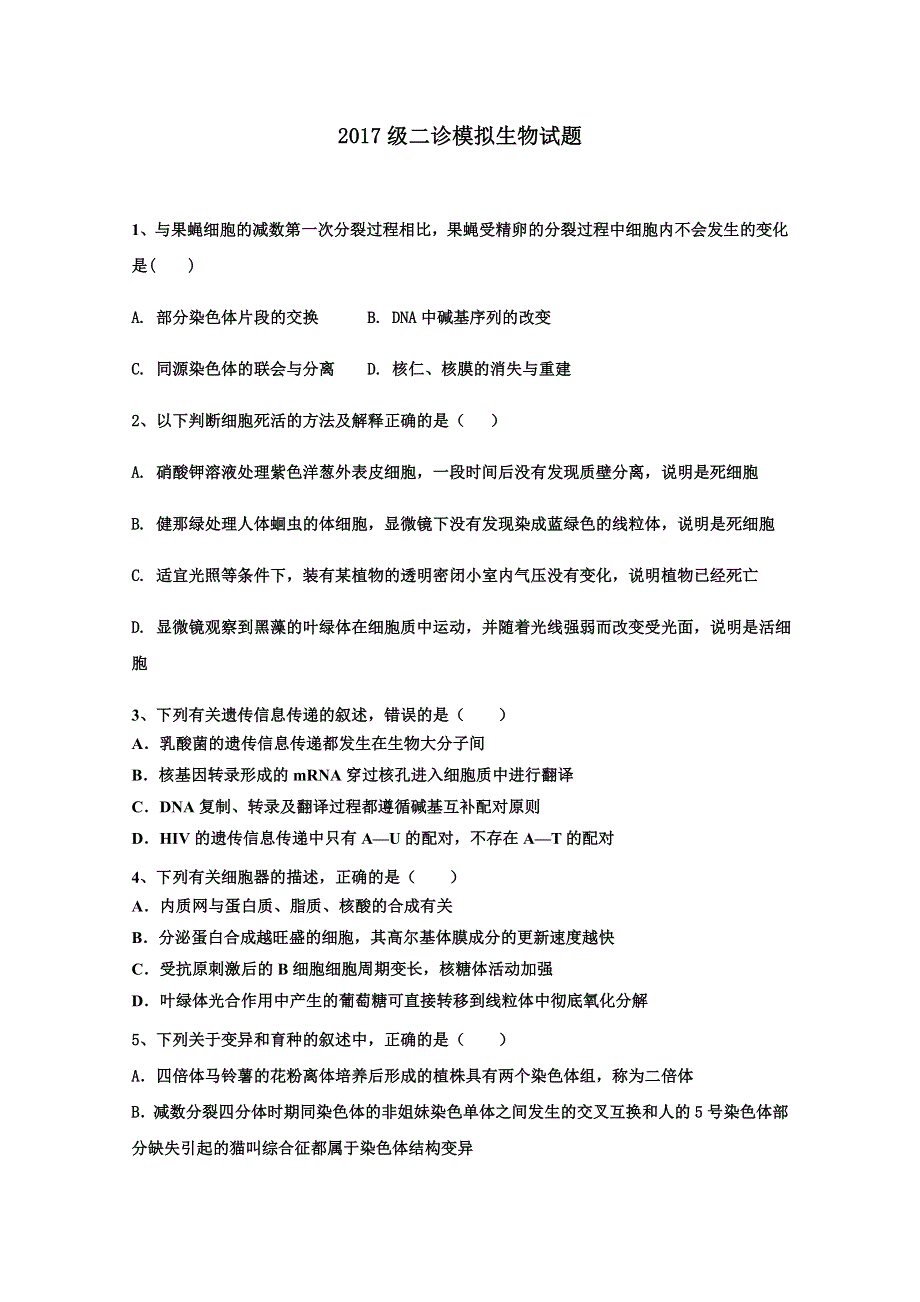 2017 级二诊模拟生物试题

1、与果蝇细胞的减数第一次分裂过程相比，果蝇受精卵的分裂过程中细胞内不会发生的变化是(　　)

A. 部分染色体片段的交换　　　B. DNA 中碱基序列的改变

C. 同源染色体的联会与分离　　D. 核仁、核膜的消失与重建

2、以下判断细胞死活的方法及解释正确的是（　　）

A. 硝酸钾溶液处理紫色洋葱外表皮细胞，一段时间后没有发现质壁分离，说明是死细胞

B. 健那绿处理人体蛔虫的体细胞，显微镜下没有发现染成蓝绿色的线粒体，说明是死细胞

C. 适宜光照等条件下，装有某植物的透明密闭小室内气压没有变化，说明植物已经死亡

D. 显微镜观察到黑藻的叶绿体在细胞质中运动，并随着光线强弱而改变受光面，说明是活细胞

3、下列有关遗传信息传递的叙述，错误的是（　　）
A．乳酸菌的遗传信息传递都发生在生物大分子间
B．核基因转录形成的 mRNA 穿过核孔进入细胞质中进行翻译
C．DNA 复制、转录及翻译过程都遵循碱基互补配对原则
D．HIV 的遗传信息传递中只有 A—U 的配对，不存在 A—T 的配对

4、下列有关细胞器的描述，正确的是（　　）
A．内质网与蛋白质、脂质、核酸的合成有关
B．分泌蛋白合成越旺盛的细胞，其高尔基体膜成分的更新速度越快
C．受抗原刺激后的 B 细胞细胞周期变长，核糖体活动加强
D．叶绿体光合作用中产生的葡萄糖可直接转移到线粒体中彻底氧化分解

5、下列关于变异和育种的叙述中，正确的是（　　）

A. 四倍体马铃薯的花粉离体培养后形成的植株具有两个染色体组，称为二倍体

B. 减数分裂四分体时期同染色体的非姐妹染色单体之间发生的交叉互换和人的 5 号染色体部分缺失引起的猫叫综合征都属于染色体结构变异